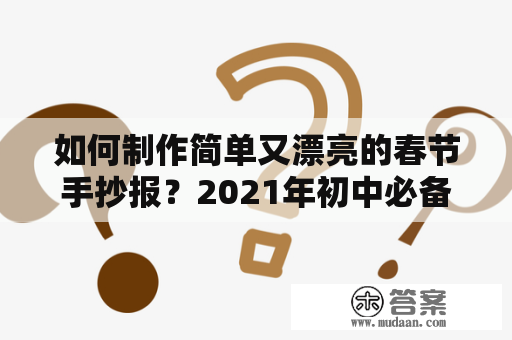 如何制作简单又漂亮的春节手抄报？2021年初中必备

木 答案
www.mudaan.com